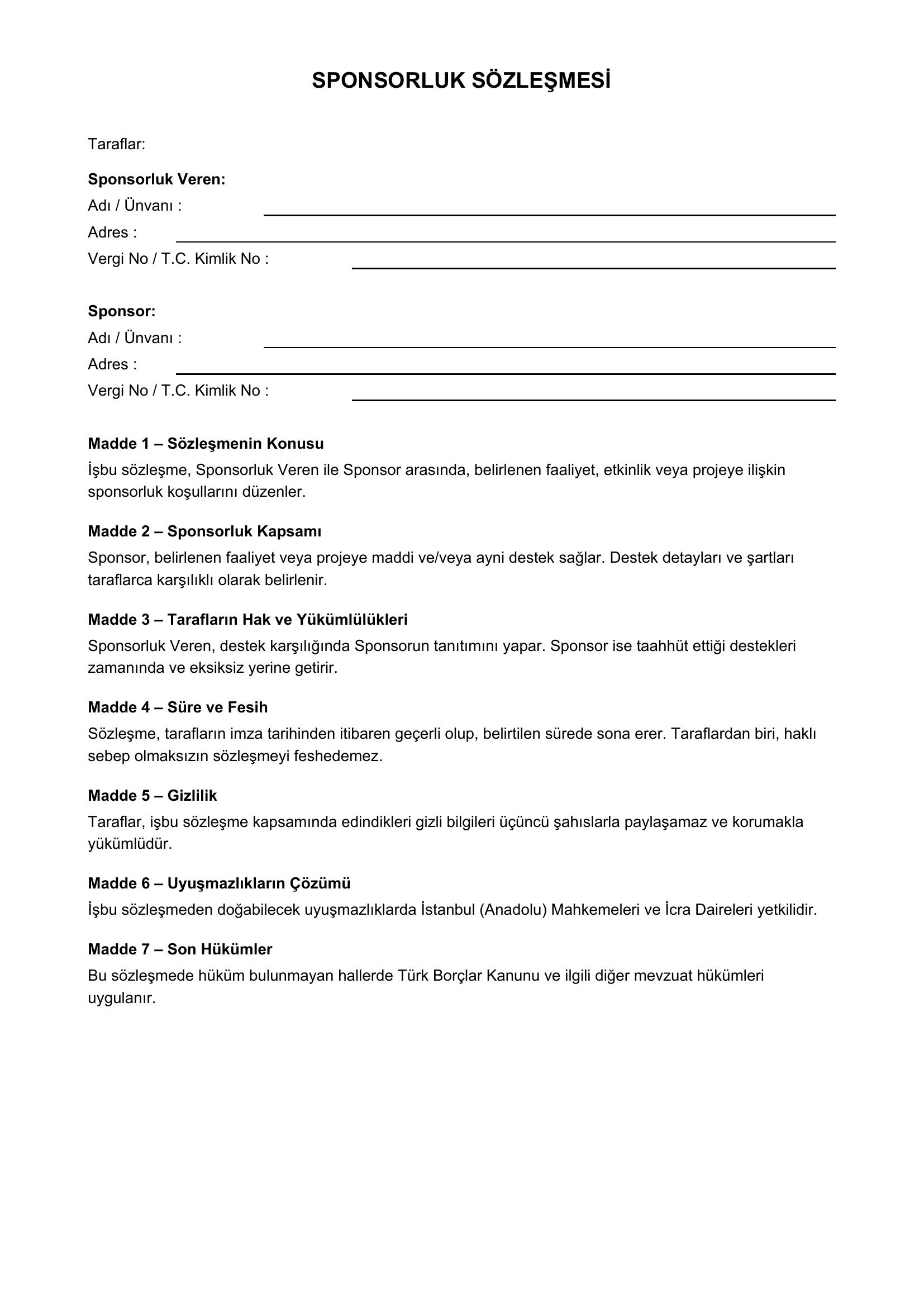 SPONSORLUK SÖZLEŞMESİ

Taraflar:

Sponsorluk Veren:
Adı / Ünvanı :
Adres :
Vergi No / T.C. Kimlik No :

Sponsor:
Adı / Ünvanı :
Adres :
Vergi No / T.C. Kimlik No :

Madde 1 – Sözleşmenin Konusu
İşbu sözleşme, Sponsorluk Veren ile Sponsor arasında, belirlenen faaliyet, etkinlik veya projeye ilişkin sponsorluk koşullarını düzenler.

Madde 2 – Sponsorluk Kapsamı
Sponsor, belirlenen faaliyet veya projeye maddi ve/veya ayni destek sağlar. Destek detayları ve şartları taraflarca karşılıklı olarak belirlenir.

Madde 3 – Tarafların Hak ve Yükümlülükleri
Sponsorluk Veren, destek karşılığında Sponsorun tanıtımını yapar. Sponsor ise taahhüt ettiği destekleri zamanında ve eksiksiz yerine getirir.

Madde 4 – Süre ve Fesih
Sözleşme, tarafların imza tarihinden itibaren geçerli olup, belirtilen sürede sona erer. Taraflardan biri, haklı sebep olmaksızın sözleşmeyi feshedemez.

Madde 5 – Gizlilik
Taraflar, işbu sözleşme kapsamında edindikleri gizli bilgileri üçüncü şahıslarla paylaşamaz ve korumakla yükümlüdür.

Madde 6 – Uyuşmazlıkların Çözümü
İşbu sözleşmeden doğabilecek uyuşmazlıklarda İstanbul (Anadolu) Mahkemeleri ve İcra Daireleri yetkilidir.

Madde 7 – Son Hükümler
Bu sözleşmede hüküm bulunmayan hallerde Türk Borçlar Kanunu ve ilgili diğer mevzuat hükümleri uygulanır.